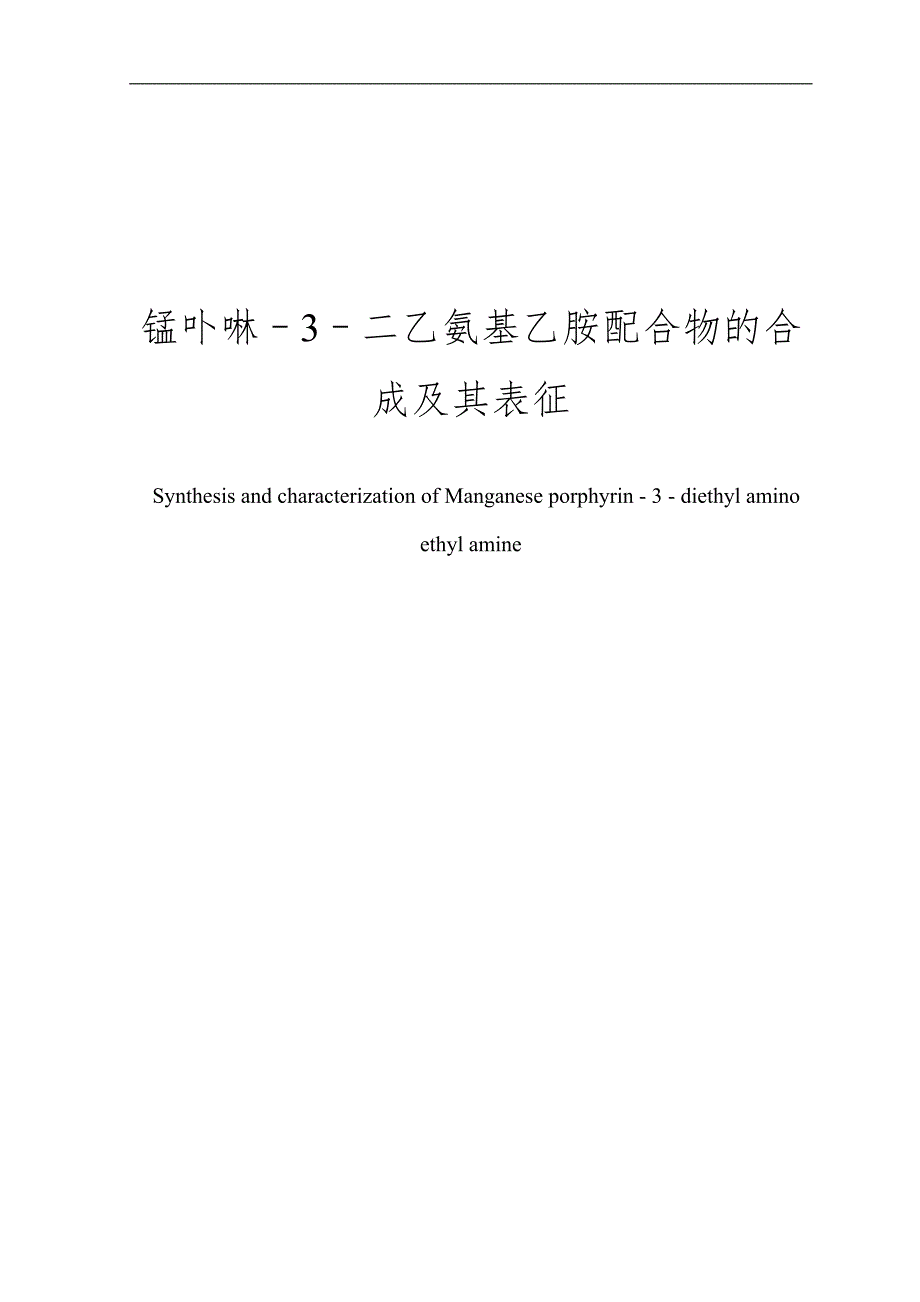 锰卟啉－3－二乙氨基乙胺配合物的合成及其表征

Synthesis and characterization of Manganese porphyrin - 3 - diethyl amino ethyl amine